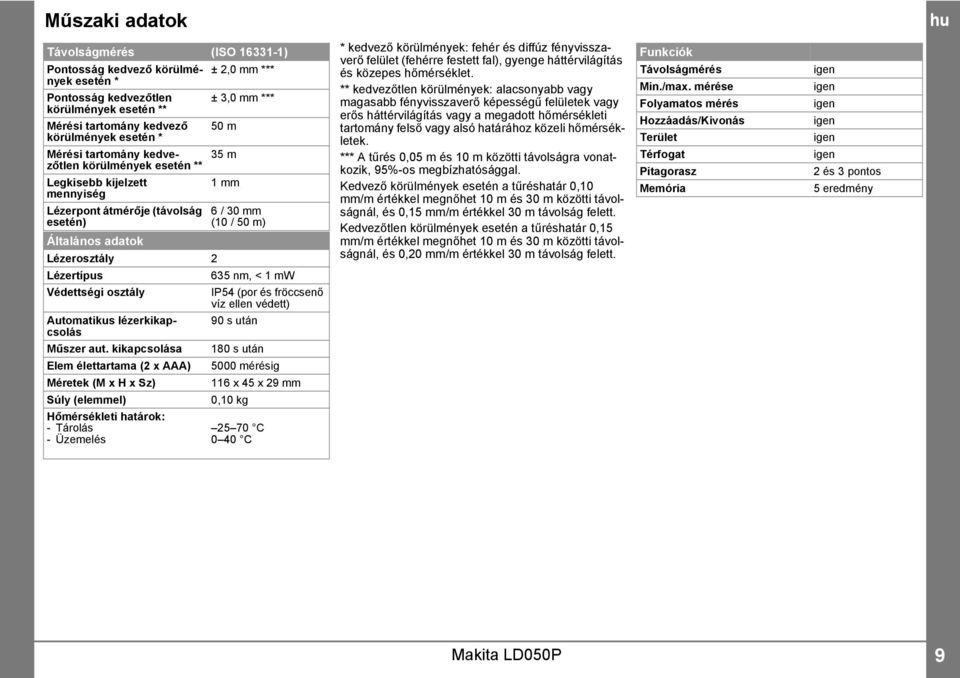 Műszaki adatok

hu

| Távolságmérés | (ISO 16331-1) |
|---|---|
| Pontosság kedvező körülmények esetén * | ± 2,0 mm *** |
| Pontosság kedvezőtlen körülmények esetén ** | ± 3,0 mm *** |
| Mérési tartomány kedvező körülmények esetén * | 50 m |
| Mérési tartomány kedvezőtlen körülmények esetén ** | 35 m |
| Legkisebb kijelzett mennyiség | 1 mm |
| Lézerpont átmérője (távolság esetén) | 6 / 30 mm (10 / 50 m) |
| Általános adatok | |
| Lézerosztály | 2 |
| Lézertípus | 635 nm, < 1 mW |
| Védettségi osztály | IP54 (por és fröccsenő víz ellen védett) |
| Automatikus lézerkikapcsolás | 90 s után |
| Műszer aut. kikapcsolása | 180 s után |
| Elem élettartama (2 x AAA) | 5000 mérésig |
| Méretek (M x H x Sz) | 116 x 45 x 29 mm |
| Súly (elemmel) | 0,10 kg |
| Hőmérsékleti határok: - Tárolás - Üzemelés | –25–70 °C 0–40 °C |

* kedvező körülmények: fehér és diffúz fényvisszaverő felület (fehérre festett fal), gyenge háttérvilágítás és közepes hőmérséklet.
** kedvezőtlen körülmények: alacsonyabb vagy magasabb fényvisszaverő képességű felületek vagy erős háttérvilágítás vagy a megadott hőmérsékleti tartomány felső vagy alsó határához közeli hőmérsékletek.
*** A tűrés 0,05 m és 10 m közötti távolságra vonatkozik, 95%-os megbízhatósággal.
Kedvező körülmények esetén a tűréshatár 0,10 mm/m értékkel megnőhet 10 m és 30 m közötti távolságnál, és 0,15 mm/m értékkel 30 m távolság felett.
Kedvezőtlen körülmények esetén a tűréshatár 0,15 mm/m értékkel megnőhet 10 m és 30 m közötti távolságnál, és 0,20 mm/m értékkel 30 m távolság felett.

| Funkciók | |
|---|---|
| Távolságmérés | igen |
| Min./max. mérése | igen |
| Folyamatos mérés | igen |
| Hozzáadás/Kivonás | igen |
| Terület | igen |
| Térfogat | igen |
| Pitagorasz | 2 és 3 pontos |
| Memória | 5 eredmény |

Makita LD050P

9